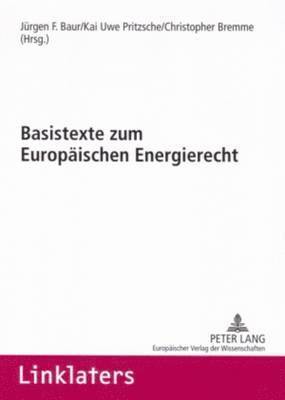 Jürgen F. Baur/Kai Uwe Pritzsche/Christopher Bremme (Hrsg.)

Basistexte zum Europäischen Energierecht

PETER LANG
Europäischer Verlag der Wissenschaften

Linklaters